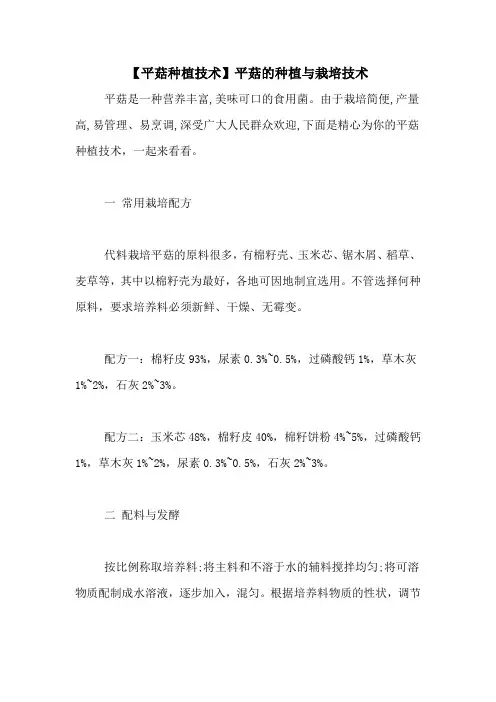 【平菇种植技术】平菇的种植与栽培技术

平菇是一种营养丰富,美味可口的食用菌。由于栽培简便,产量高,易管理、易烹调,深受广大人民群众欢迎,下面是精心为你的平菇种植技术，一起来看看。

一 常用栽培配方

代料栽培平菇的原料很多，有棉籽壳、玉米芯、锯木屑、稻草、麦草等，其中以棉籽壳为最好，各地可因地制宜选用。不管选择何种原料，要求培养料必须新鲜、干燥、无霉变。

配方一：棉籽皮 93%，尿素 0.3%~0.5%，过磷酸钙 1%，草木灰 1%~2%，石灰 2%~3%。

配方二：玉米芯 48%，棉籽皮 40%，棉籽饼粉 4%~5%，过磷酸钙 1%，草木灰 1%~2%，尿素 0.3%~0.5%，石灰 2%~3%。

二 配料与发酵

按比例称取培养料;将主料和不溶于水的辅料搅拌均匀;将可溶物质配制成水溶液，逐步加入，混匀。根据培养料物质的性状，调节